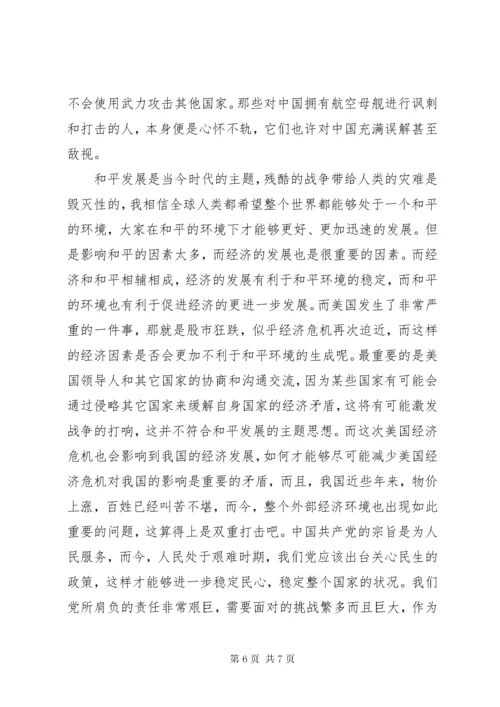 不会使用武力攻击其他国家。那些对中国拥有航空母舰进行讽刺和打击的人，本身便是心怀不轨，它们也许对中国充满误解甚至敌视。

和平发展是当今时代的主题，残酷的战争带给人类的灾难是毁灭性的，我相信全球人类都希望整个世界都能够处于一个和平的环境，大家在和平的环境下才能够更好、更加迅速的发展。但是影响和平的因素太多，而经济的发展也是很重要的因素。而经济和和平相辅相成，经济的发展有利于和平环境的稳定，而和平的环境也有利于促进经济的更进一步发展。而美国发生了非常严重的一件事，那就是股市狂跌，似乎经济危机再次迫近，而这样的经济因素是否会更加不利于和平环境的生成呢。最重要的是美国领导人和其它国家的协商和沟通交流，因为某些国家有可能会通过侵略其它国家来缓解自身国家的经济矛盾，这将有可能激发战争的打响，这并不符合和平发展的主题思想。而这次美国经济危机也会影响到我国的经济发展，如何才能够尽可能减少美国经济危机对我国的影响是重要的矛盾，而且，我国近些年来，物价上涨，百姓已经叫苦不堪，而今，整个外部经济环境也出现如此重要的问题，这算得上是双重打击吧。中国共产党的宗旨是为人民服务，而今，人民处于艰难时期，我们党应该出台关心民生的政策，这样才能够进一步稳定民心，稳定整个国家的状况。我们党所肩负的责任非常艰巨，需要面对的挑战繁多而且巨大，作为

第 6 页 共 7 页